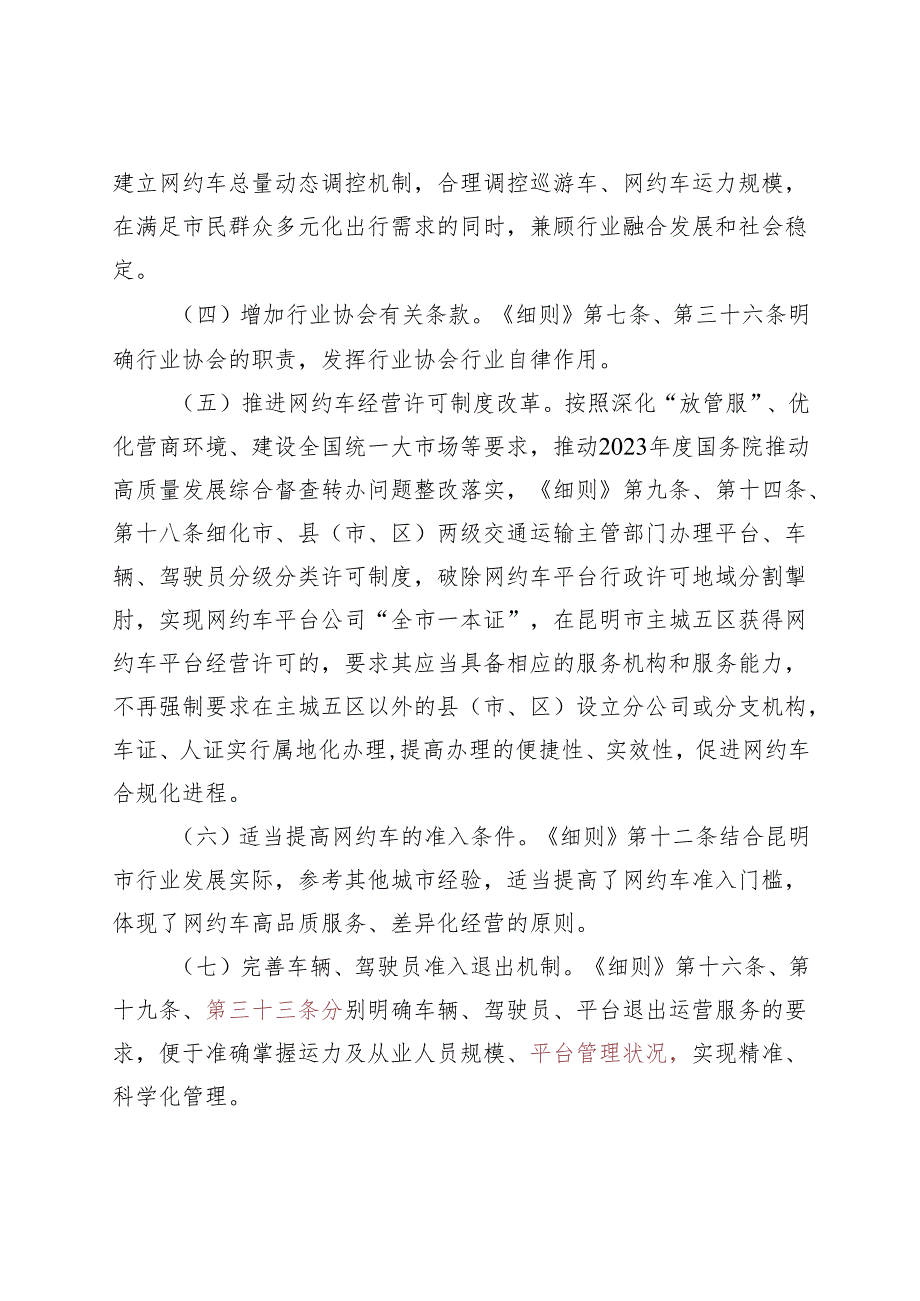 建立网约车总量动态调控机制，合理调控巡游车、网约车运力规模，在满足市民群众多元化出行需求的同时，兼顾行业融合发展和社会稳定。

（四）增加行业协会有关条款。《细则》第七条、第三十六条明确行业协会的职责，发挥行业协会行业自律作用。

（五）推进网约车经营许可制度改革。按照深化“放管服”、优化营商环境、建设全国统一大市场等要求，推动2023年度国务院推动高质量发展综合督查转办问题整改落实，《细则》第九条、第十四条、第十八条细化市、县（市、区）两级交通运输主管部门办理平台、车辆、驾驶员分级分类许可制度，破除网约车平台行政许可地域分割掣肘，实现网约车平台公司“全市一本证”，在昆明市主城五区获得网约车平台经营许可的，要求其应当具备相应的服务机构和服务能力，不再强制要求在主城五区以外的县（市、区）设立分公司或分支机构，车证、人证实行属地化办理，提高办理的便捷性、实效性，促进网约车合规化进程。

（六）适当提高网约车的准入条件。《细则》第十二条结合昆明市行业发展实际，参考其他城市经验，适当提高了网约车准入门槛，体现了网约车高品质服务、差异化经营的原则。

（七）完善车辆、驾驶员准入退出机制。《细则》第十六条、第十九条、第三十三条分别明确车辆、驾驶员、平台退出运营服务的要求，便于准确掌握运力及从业人员规模、平台管理状况，实现精准、科学化管理。